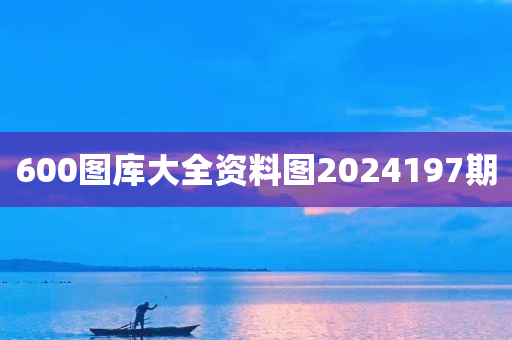 600图库大全资料图2024197期